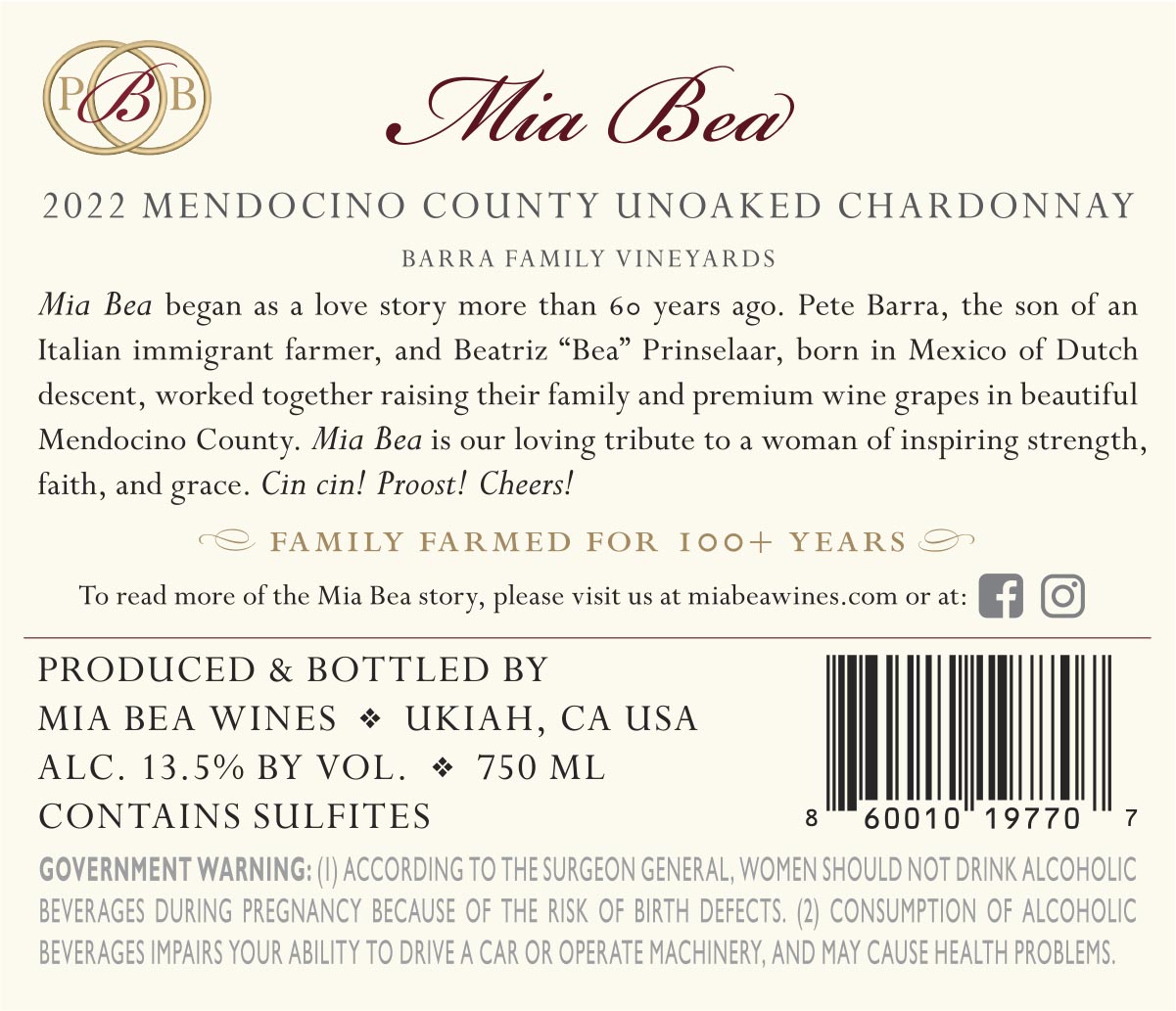 PBB

Mia Bea

2022 MENDOCINO COUNTY UNOAKED CHARDONNAY

BARRA FAMILY VINEYARDS

Mia Bea began as a love story more than 60 years ago. Pete Barra, the son of an Italian immigrant farmer, and Beatriz "Bea" Prinselaar, born in Mexico of Dutch descent, worked together raising their family and premium wine grapes in beautiful Mendocino County. Mia Bea is our loving tribute to a woman of inspiring strength, faith, and grace. Cin cin! Proost! Cheers!

FAMILY FARMED FOR 100+ YEARS

To read more of the Mia Bea story, please visit us at miabeawines.com or at:

PRODUCED & BOTTLED BY
MIA BEA WINES ❖ UKIAH, CA USA
ALC. 13.5% BY VOL. ❖ 750 ML
CONTAINS SULFITES

8 60010 19770 7

GOVERNMENT WARNING: (1) ACCORDING TO THE SURGEON GENERAL, WOMEN SHOULD NOT DRINK ALCOHOLIC BEVERAGES DURING PREGNANCY BECAUSE OF THE RISK OF BIRTH DEFECTS. (2) CONSUMPTION OF ALCOHOLIC BEVERAGES IMPAIRS YOUR ABILITY TO DRIVE A CAR OR OPERATE MACHINERY, AND MAY CAUSE HEALTH PROBLEMS.